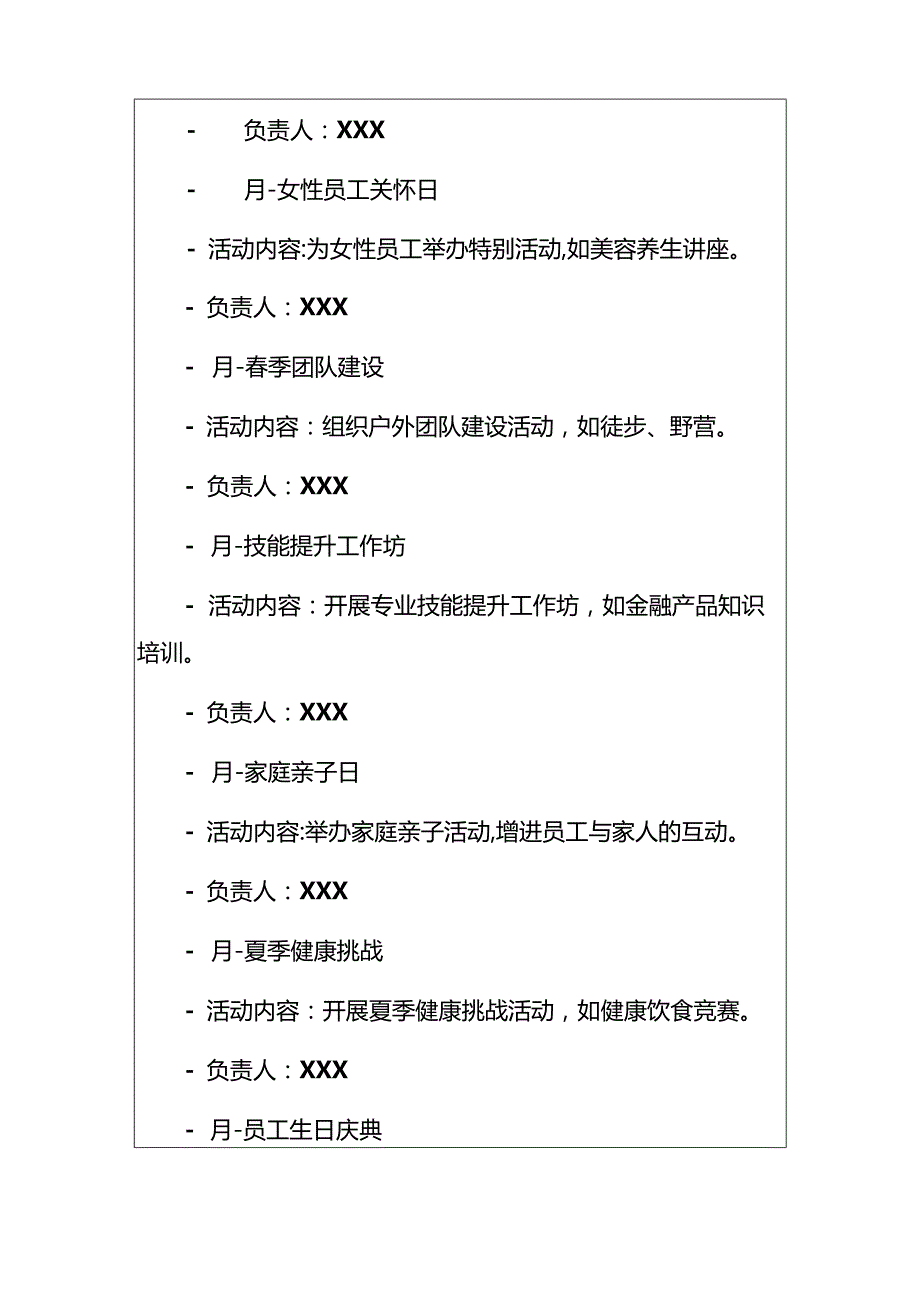 - 负责人：XXX

- 月-女性员工关怀日

- 活动内容:为女性员工举办特别活动,如美容养生讲座。

- 负责人：XXX

- 月-春季团队建设

- 活动内容：组织户外团队建设活动，如徒步、野营。

- 负责人：XXX

- 月-技能提升工作坊

- 活动内容：开展专业技能提升工作坊，如金融产品知识培训。

- 负责人：XXX

- 月-家庭亲子日

- 活动内容:举办家庭亲子活动,增进员工与家人的互动。

- 负责人：XXX

- 月-夏季健康挑战

- 活动内容：开展夏季健康挑战活动，如健康饮食竞赛。

- 负责人：XXX

- 月-员工生日庆典